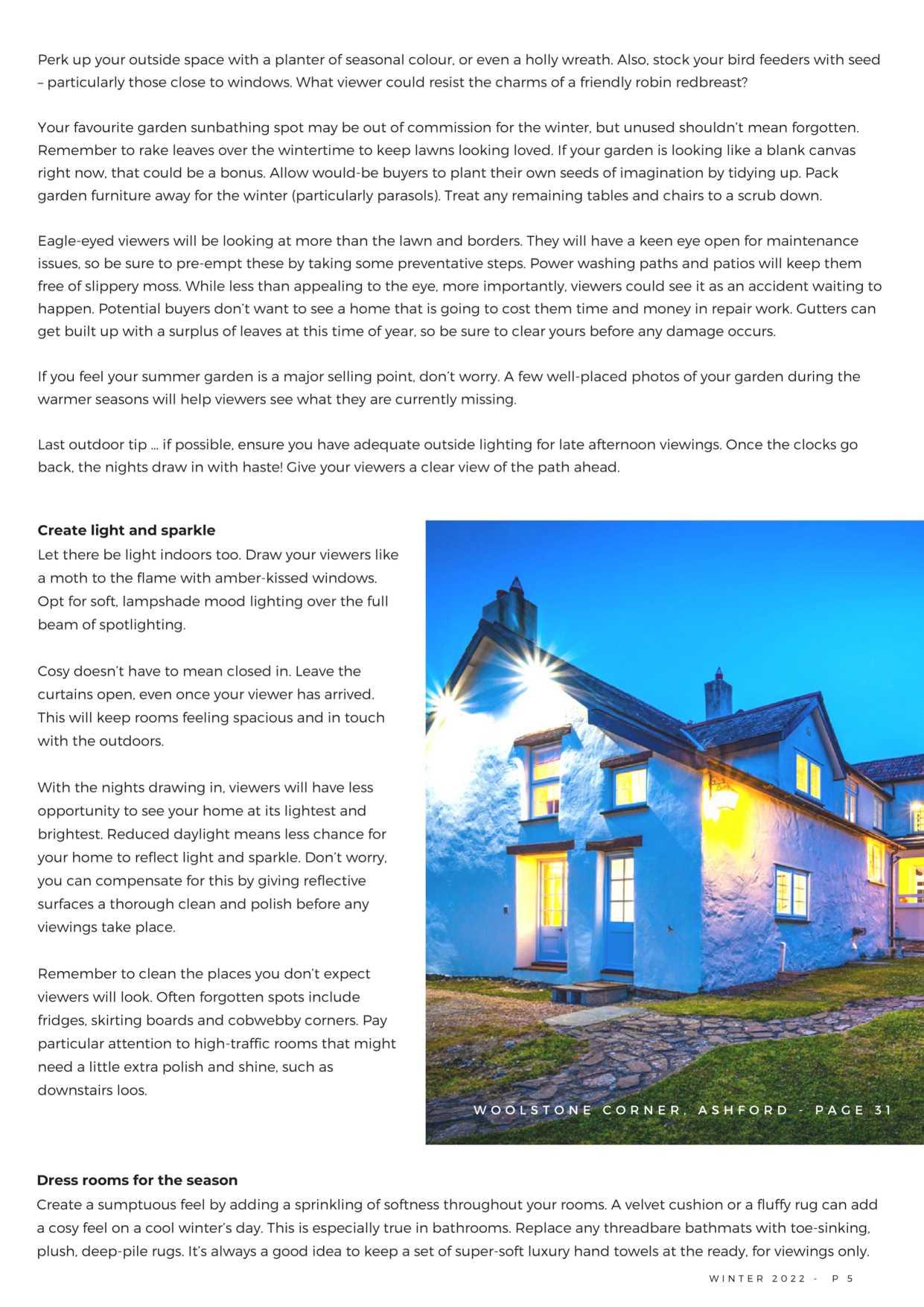 Perk up your outside space with a planter of seasonal colour, or even a holly wreath. Also, stock your bird feeders with seed – particularly those close to windows. What viewer could resist the charms of a friendly robin redbreast?

Your favourite garden sunbathing spot may be out of commission for the winter, but unused shouldn't mean forgotten. Remember to rake leaves over the wintertime to keep lawns looking loved. If your garden is looking like a blank canvas right now, that could be a bonus. Allow would-be buyers to plant their own seeds of imagination by tidying up. Pack garden furniture away for the winter (particularly parasols). Treat any remaining tables and chairs to a scrub down.

Eagle-eyed viewers will be looking at more than the lawn and borders. They will have a keen eye open for maintenance issues, so be sure to pre-empt these by taking some preventative steps. Power washing paths and patios will keep them free of slippery moss. While less than appealing to the eye, more importantly, viewers could see it as an accident waiting to happen. Potential buyers don't want to see a home that is going to cost them time and money in repair work. Gutters can get built up with a surplus of leaves at this time of year, so be sure to clear yours before any damage occurs.

If you feel your summer garden is a major selling point, don't worry. A few well-placed photos of your garden during the warmer seasons will help viewers see what they are currently missing.

Last outdoor tip ... if possible, ensure you have adequate outside lighting for late afternoon viewings. Once the clocks go back, the nights draw in with haste! Give your viewers a clear view of the path ahead.

Create light and sparkle
Let there be light indoors too. Draw your viewers like a moth to the flame with amber-kissed windows. Opt for soft, lampshade mood lighting over the full beam of spotlighting.

Cosy doesn't have to mean closed in. Leave the curtains open, even once your viewer has arrived. This will keep rooms feeling spacious and in touch with the outdoors.

With the nights drawing in, viewers will have less opportunity to see your home at its lightest and brightest. Reduced daylight means less chance for your home to reflect light and sparkle. Don't worry, you can compensate for this by giving reflective surfaces a thorough clean and polish before any viewings take place.

Remember to clean the places you don't expect viewers will look. Often forgotten spots include fridges, skirting boards and cobwebby corners. Pay particular attention to high-traffic rooms that might need a little extra polish and shine, such as downstairs loos.

WOOLSTONE CORNER, ASHFORD - PAGE 31

Dress rooms for the season
Create a sumptuous feel by adding a sprinkling of softness throughout your rooms. A velvet cushion or a fluffy rug can add a cosy feel on a cool winter's day. This is especially true in bathrooms. Replace any threadbare bathmats with toe-sinking, plush, deep-pile rugs. It's always a good idea to keep a set of super-soft luxury hand towels at the ready, for viewings only.

WINTER 2022 - P 5